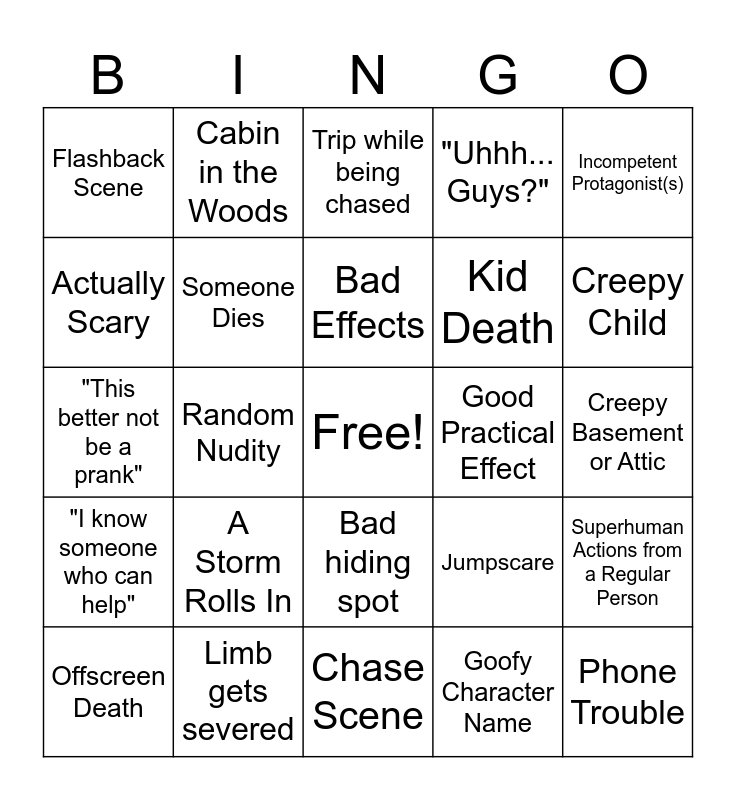 | B | I | N | G | O |
|---|---|---|---|---|
| Flashback Scene | Cabin in the Woods | Trip while being chased | "Uhhh... Guys?" | Incompetent Protagonist(s) |
| Actually Scary | Someone Dies | Bad Effects | Kid Death | Creepy Child |
| "This better not be a prank" | Random Nudity | Free! | Good Practical Effect | Creepy Basement or Attic |
| "I know someone who can help" | A Storm Rolls In | Bad hiding spot | Jumpscare | Superhuman Actions from a Regular Person |
| Offscreen Death | Limb gets severed | Chase Scene | Goofy Character Name | Phone Trouble |